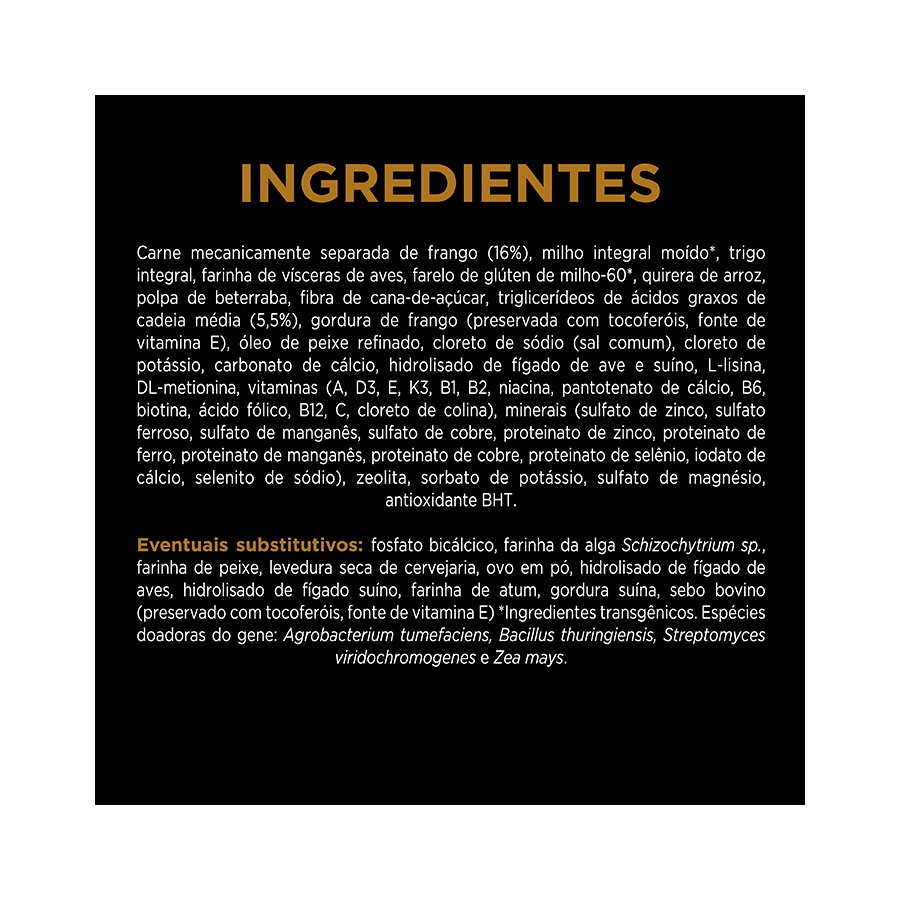 INGREDIENTES

Carne mecanicamente separada de frango (16%), milho integral moído*, trigo integral, farinha de vísceras de aves, farelo de glúten de milho-60*, quirera de arroz, polpa de beterraba, fibra de cana-de-açúcar, triglicerídeos de ácidos graxos de cadeia média (5,5%), gordura de frango (preservada com tocoferóis, fonte de vitamina E), óleo de peixe refinado, cloreto de sódio (sal comum), cloreto de potássio, carbonato de cálcio, hidrolisado de fígado de ave e suíno, L-lisina, DL-metionina, vitaminas (A, D3, E, K3, B1, B2, niacina, pantotenato de cálcio, B6, biotina, ácido fólico, B12, C, cloreto de colina), minerais (sulfato de zinco, sulfato ferroso, sulfato de manganês, sulfato de cobre, proteinato de zinco, proteinato de ferro, proteinato de manganês, proteinato de cobre, proteinato de selênio, iodato de cálcio, selenito de sódio), zeolita, sorbato de potássio, sulfato de magnésio, antioxidante BHT.

Eventuais substitutivos: fosfato bicálcico, farinha da alga Schizochytrium sp., farinha de peixe, levedura seca de cervejaria, ovo em pó, hidrolisado de fígado de aves, hidrolisado de fígado suíno, farinha de atum, gordura suína, sebo bovino (preservado com tocoferóis, fonte de vitamina E) *Ingredientes transgênicos. Espécies doadoras do gene: Agrobacterium tumefaciens, Bacillus thuringiensis, Streptomyces viridochromogenes e Zea mays.